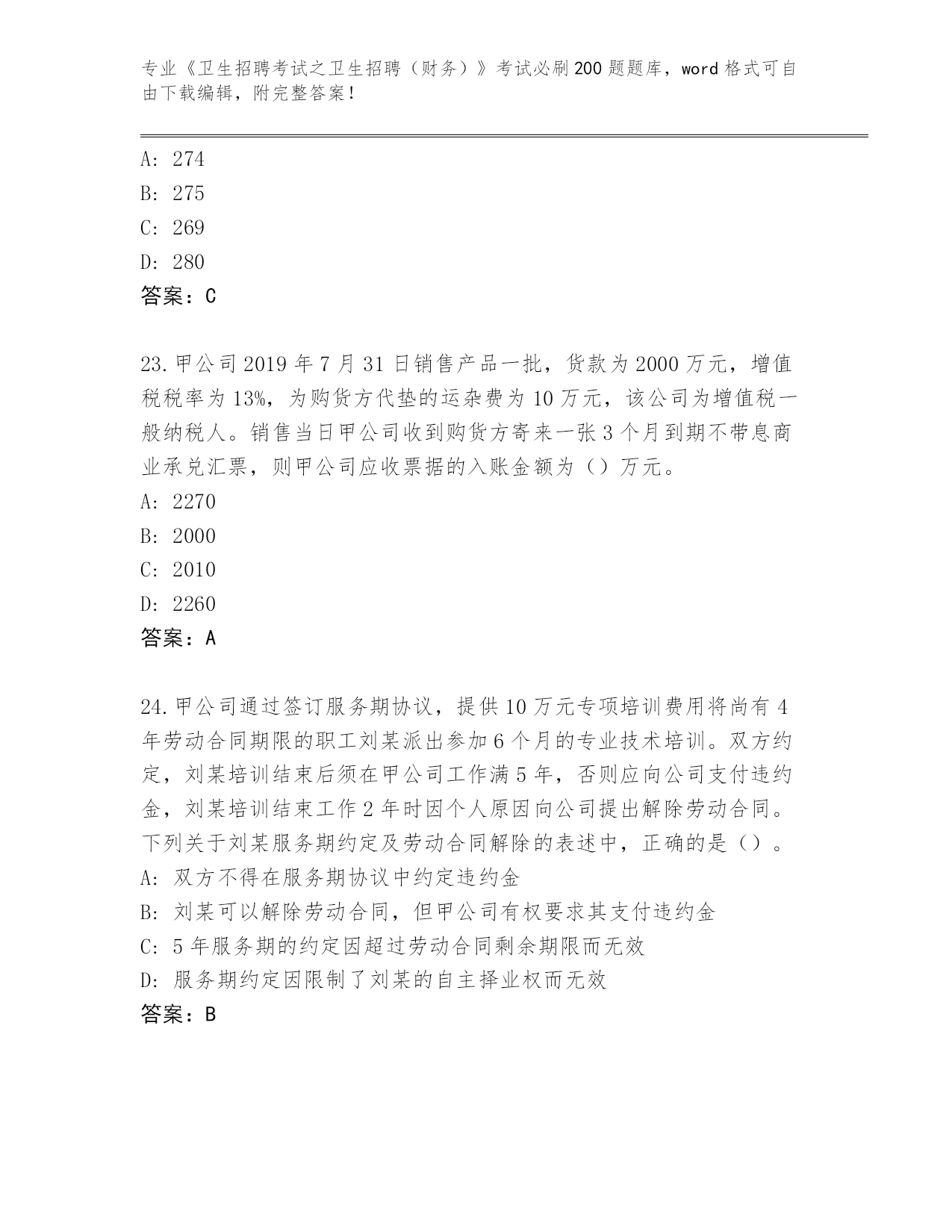 专业《卫生招聘考试之卫生招聘（财务）》考试必刷200题题库，word格式可自由下载编辑，附完整答案！

A: 274
B: 275
C: 269
D: 280
答案：C

23.甲公司2019年7月31日销售产品一批，货款为2000万元，增值税税率为13%，为购货方代垫的运杂费为10万元，该公司为增值税一般纳税人。销售当日甲公司收到购货方寄来一张3个月到期不带息商业承兑汇票，则甲公司应收票据的入账金额为（）万元。
A: 2270
B: 2000
C: 2010
D: 2260
答案：A

24.甲公司通过签订服务期协议，提供10万元专项培训费用将尚有4年劳动合同期限的职工刘某派出参加6个月的专业技术培训。双方约定，刘某培训结束后须在甲公司工作满5年，否则应向公司支付违约金，刘某培训结束工作2年时因个人原因向公司提出解除劳动合同。下列关于刘某服务期约定及劳动合同解除的表述中，正确的是（）。
A: 双方不得在服务期协议中约定违约金
B: 刘某可以解除劳动合同，但甲公司有权要求其支付违约金
C: 5年服务期的约定因超过劳动合同剩余期限而无效
D: 服务期约定因限制了刘某的自主择业权而无效
答案：B